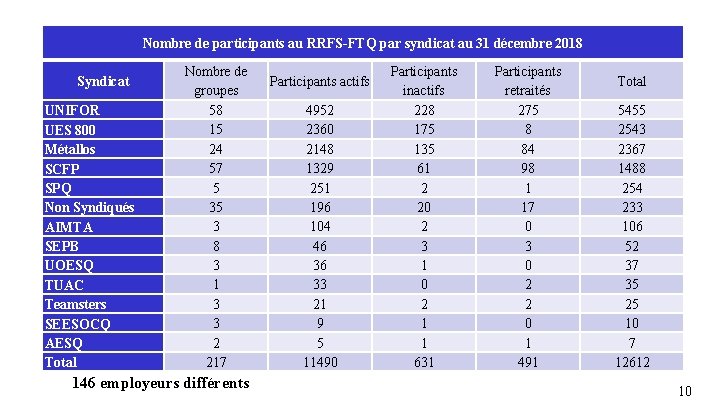 Nombre de participants au RRFS-FTQ par syndicat au 31 décembre 2018

| Syndicat | Nombre de groupes | Participants actifs | Participants inactifs | Participants retraités | Total |
|---|---|---|---|---|---|
| UNIFOR | 58 | 4952 | 228 | 275 | 5455 |
| UES 800 | 15 | 2360 | 175 | 8 | 2543 |
| Métallos | 24 | 2148 | 135 | 84 | 2367 |
| SCFP | 57 | 1329 | 61 | 98 | 1488 |
| SPQ | 5 | 251 | 2 | 1 | 254 |
| Non Syndiqués | 35 | 196 | 20 | 17 | 233 |
| AIMTA | 3 | 104 | 2 | 0 | 106 |
| SEPB | 8 | 46 | 3 | 3 | 52 |
| UOESQ | 3 | 36 | 1 | 0 | 37 |
| TUAC | 1 | 33 | 0 | 2 | 35 |
| Teamsters | 3 | 21 | 2 | 2 | 25 |
| SEESOCQ | 3 | 9 | 1 | 0 | 10 |
| AESQ | 2 | 5 | 1 | 1 | 7 |
| Total | 217 | 11490 | 631 | 491 | 12612 |

146 employeurs différents

10